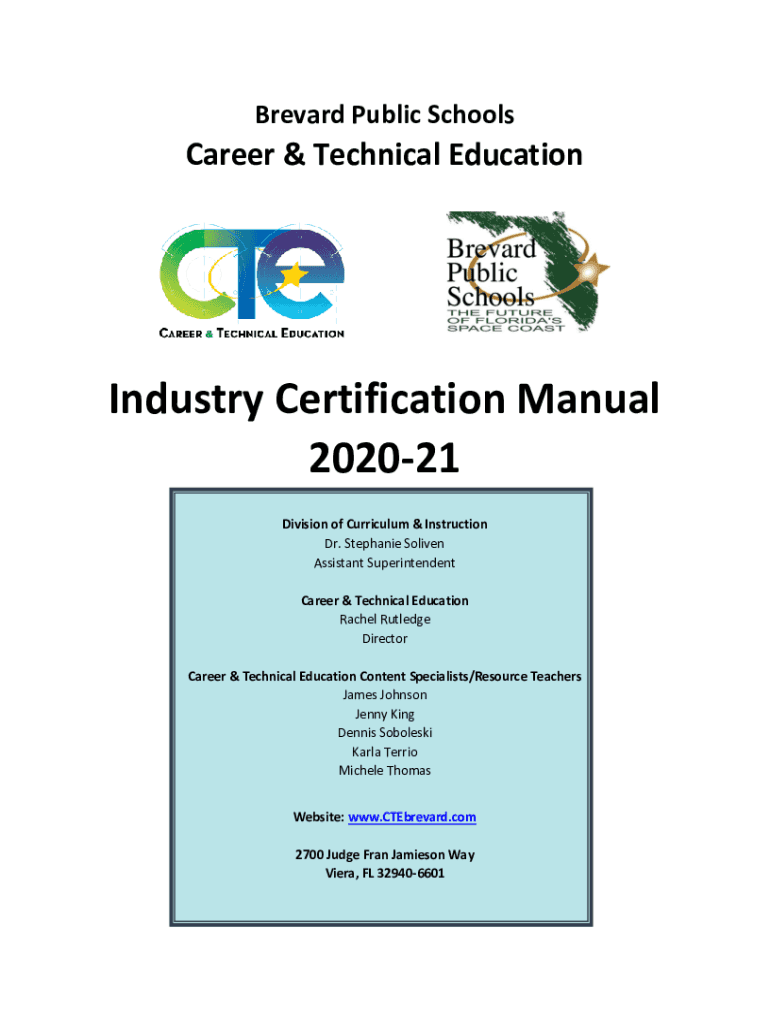 Brevard Public Schools

Career & Technical Education

CTE

CAREER & TECHNICAL EDUCATION

Brevard Public Schools THE FUTURE OF FLORIDA'S SPACE COAST

Industry Certification Manual
2020-21

Division of Curriculum & Instruction
Dr. Stephanie Soliven
Assistant Superintendent

Career & Technical Education
Rachel Rutledge
Director

Career & Technical Education Content Specialists/Resource Teachers
James Johnson
Jenny King
Dennis Soboleski
Karla Terrio
Michele Thomas

Website: www.CTEbrevard.com

2700 Judge Fran Jamieson Way
Viera, FL 32940-6601